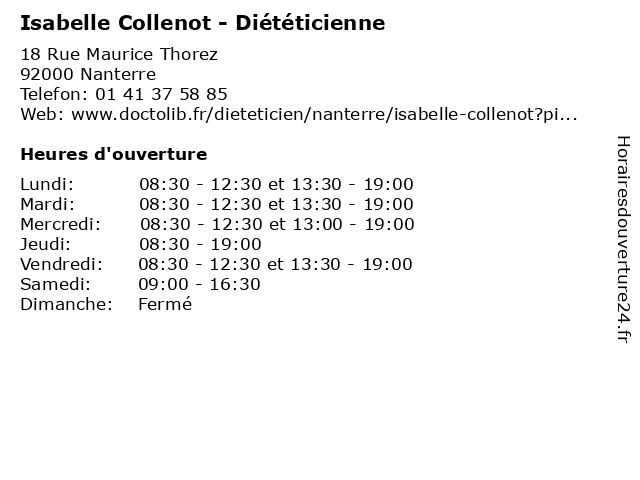 Isabelle Collenot - Diététicienne

18 Rue Maurice Thorez
92000 Nanterre
Telefon: 01 41 37 58 85
Web: www.doctolib.fr/dieteticien/nanterre/isabelle-collenot?pi...

Heures d'ouverture

| | |
|---|---|
| Lundi: | 08:30 - 12:30 et 13:30 - 19:00 |
| Mardi: | 08:30 - 12:30 et 13:30 - 19:00 |
| Mercredi: | 08:30 - 12:30 et 13:00 - 19:00 |
| Jeudi: | 08:30 - 19:00 |
| Vendredi: | 08:30 - 12:30 et 13:30 - 19:00 |
| Samedi: | 09:00 - 16:30 |
| Dimanche: | Fermé |

Horairesdouverture24.fr